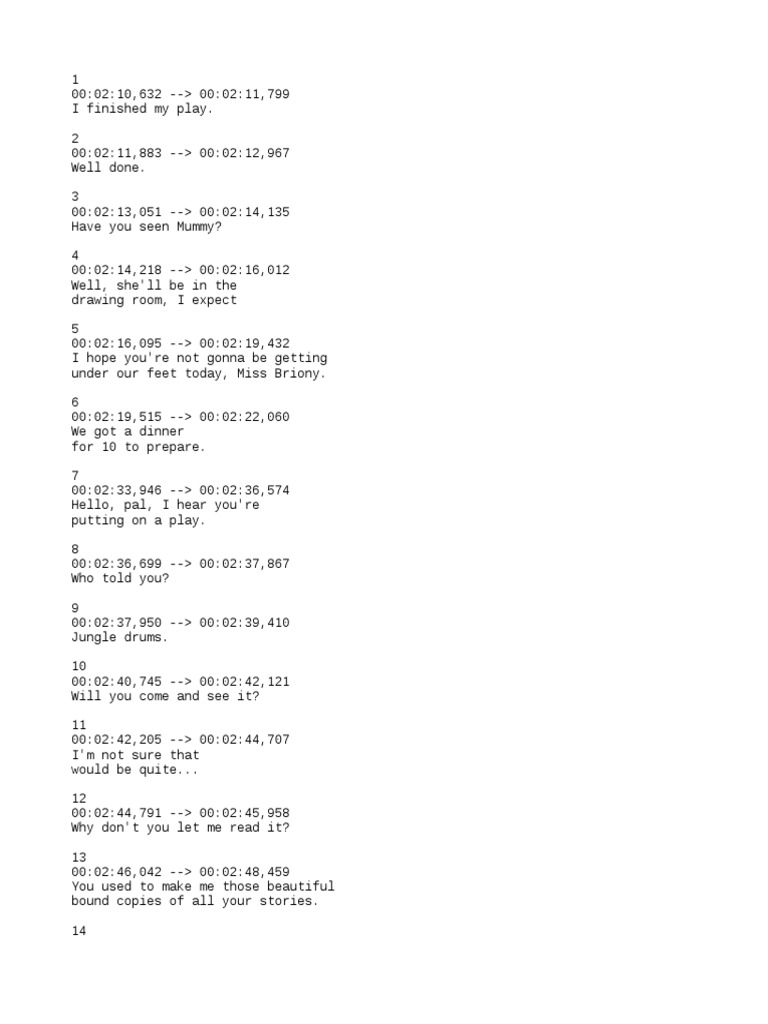 1
00:02:10,632 --> 00:02:11,799
I finished my play.

2
00:02:11,883 --> 00:02:12,967
Well done.

3
00:02:13,051 --> 00:02:14,135
Have you seen Mummy?

4
00:02:14,218 --> 00:02:16,012
Well, she'll be in the
drawing room, I expect

5
00:02:16,095 --> 00:02:19,432
I hope you're not gonna be getting
under our feet today, Miss Briony.

6
00:02:19,515 --> 00:02:22,060
We got a dinner
for 10 to prepare.

7
00:02:33,946 --> 00:02:36,574
Hello, pal, I hear you're
putting on a play.

8
00:02:36,699 --> 00:02:37,867
Who told you?

9
00:02:37,950 --> 00:02:39,410
Jungle drums.

10
00:02:40,745 --> 00:02:42,121
Will you come and see it?

11
00:02:42,205 --> 00:02:44,707
I'm not sure that
would be quite...

12
00:02:44,791 --> 00:02:45,958
Why don't you let me read it?

13
00:02:46,042 --> 00:02:48,459
You used to make me those beautiful
bound copies of all your stories.

14